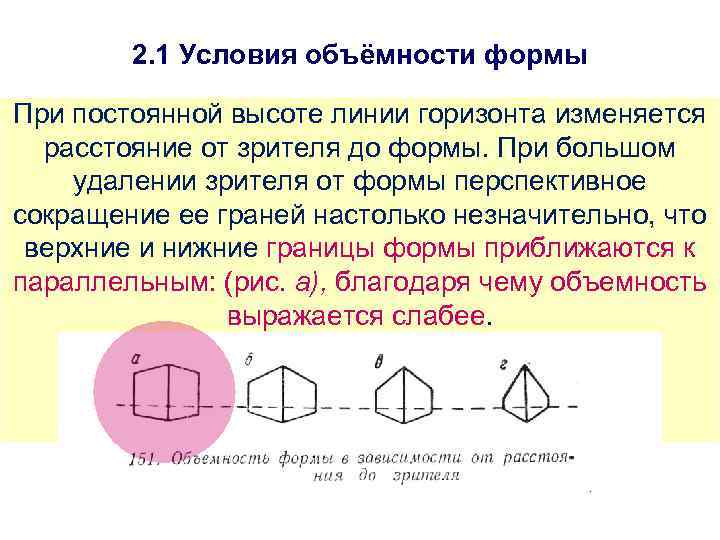 2.1 Условия объёмности формы

При постоянной высоте линии горизонта изменяется расстояние от зрителя до формы. При большом удалении зрителя от формы перспективное сокращение ее граней настолько незначительно, что верхние и нижние границы формы приближаются к параллельным: (рис. а), благодаря чему объемность выражается слабее.

а

б

в

г

151. Объемность формы в зависимости от расстояния до зрителя